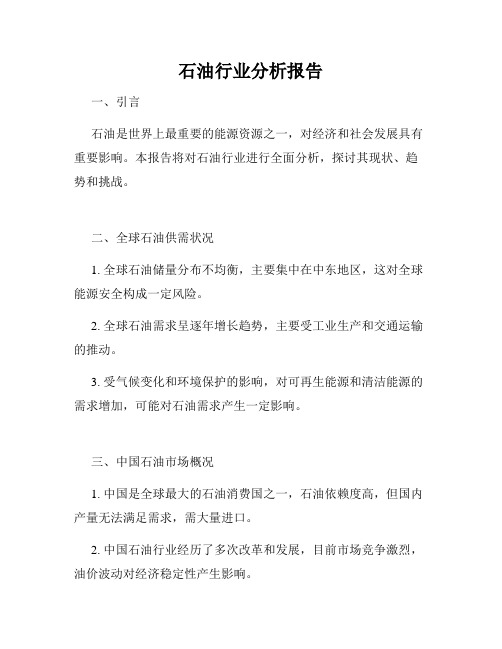 石油行业分析报告

一、引言

石油是世界上最重要的能源资源之一，对经济和社会发展具有重要影响。本报告将对石油行业进行全面分析，探讨其现状、趋势和挑战。

二、全球石油供需状况

1. 全球石油储量分布不均衡，主要集中在中东地区，这对全球能源安全构成一定风险。

2. 全球石油需求呈逐年增长趋势，主要受工业生产和交通运输的推动。

3. 受气候变化和环境保护的影响，对可再生能源和清洁能源的需求增加，可能对石油需求产生一定影响。

三、中国石油市场概况

1. 中国是全球最大的石油消费国之一，石油依赖度高，但国内产量无法满足需求，需大量进口。

2. 中国石油行业经历了多次改革和发展，目前市场竞争激烈，油价波动对经济稳定性产生影响。